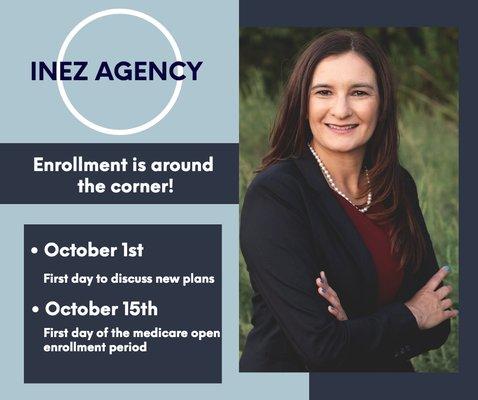 INEZ AGENCY

Enrollment is around the corner!

• October 1st

First day to discuss new plans

• October 15th

First day of the medicare open enrollment period